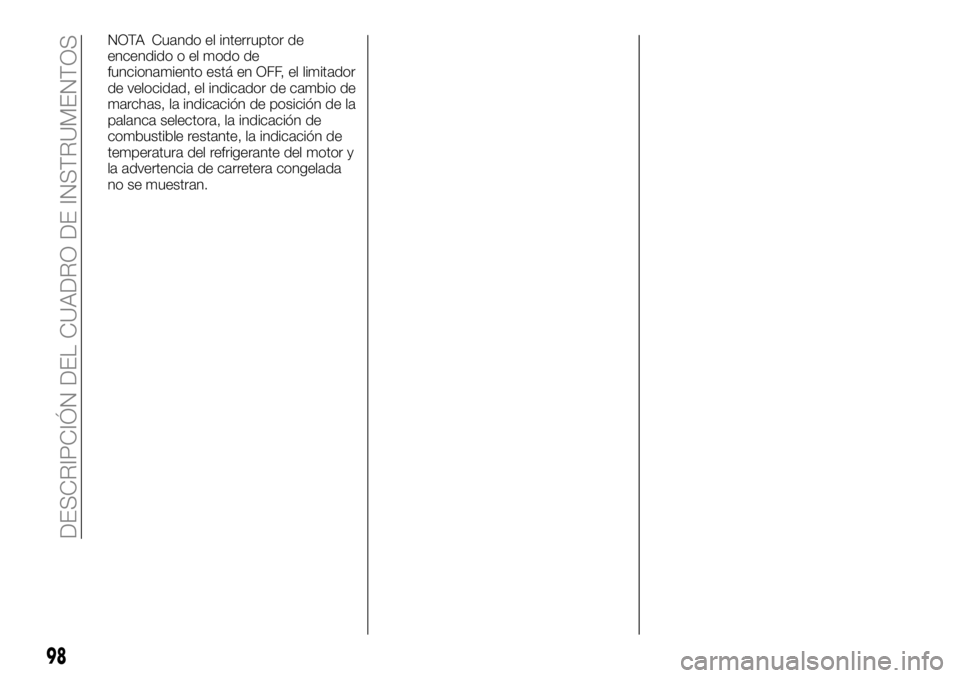 DESCRIPCIÓN DEL CUADRO DE INSTRUMENTOS

NOTA Cuando el interruptor de encendido o el modo de funcionamiento está en OFF, el limitador de velocidad, el indicador de cambio de marchas, la indicación de posición de la palanca selectora, la indicación de combustible restante, la indicación de temperatura del refrigerante del motor y la advertencia de carretera congelada no se muestran.

98

carmanualsonline.info